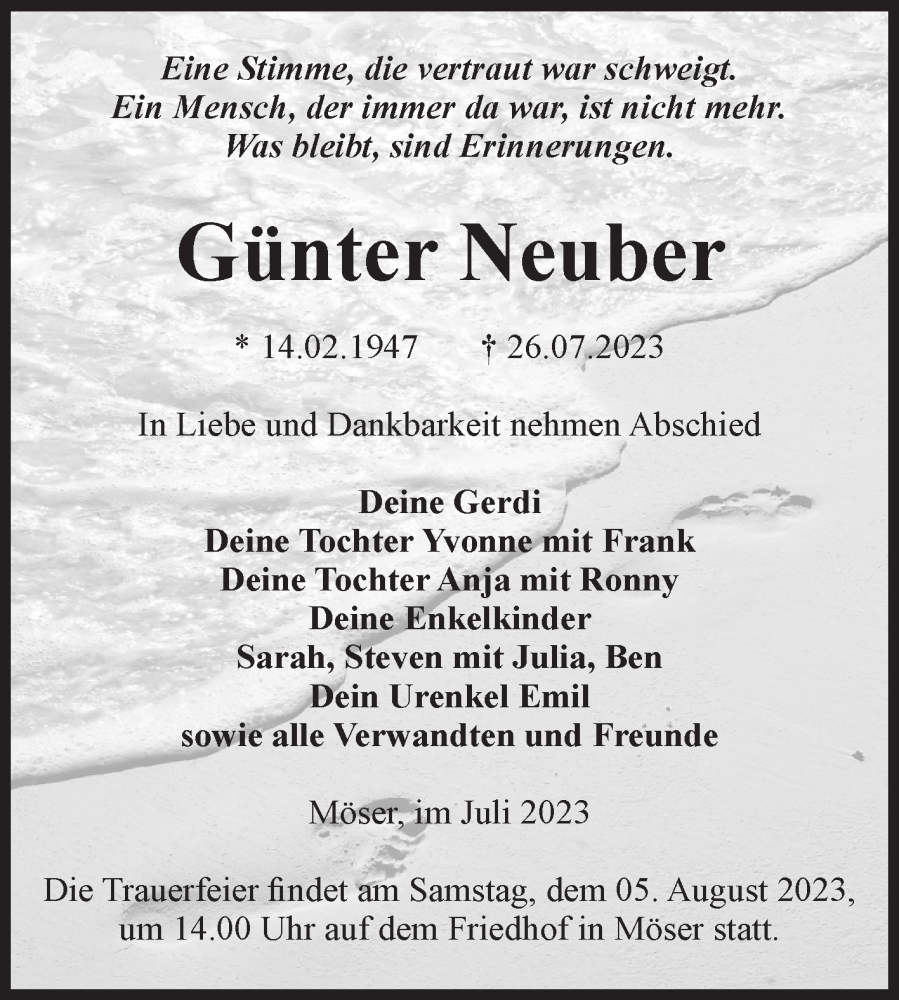 Eine Stimme, die vertraut war schweigt.
Ein Mensch, der immer da war, ist nicht mehr.
Was bleibt, sind Erinnerungen.

Günter Neuber

* 14.02.1947 † 26.07.2023

In Liebe und Dankbarkeit nehmen Abschied

Deine Gerdi
Deine Tochter Yvonne mit Frank
Deine Tochter Anja mit Ronny
Deine Enkelkinder
Sarah, Steven mit Julia, Ben
Dein Urenkel Emil
sowie alle Verwandten und Freunde

Möser, im Juli 2023

Die Trauerfeier findet am Samstag, dem 05. August 2023, um 14.00 Uhr auf dem Friedhof in Möser statt.